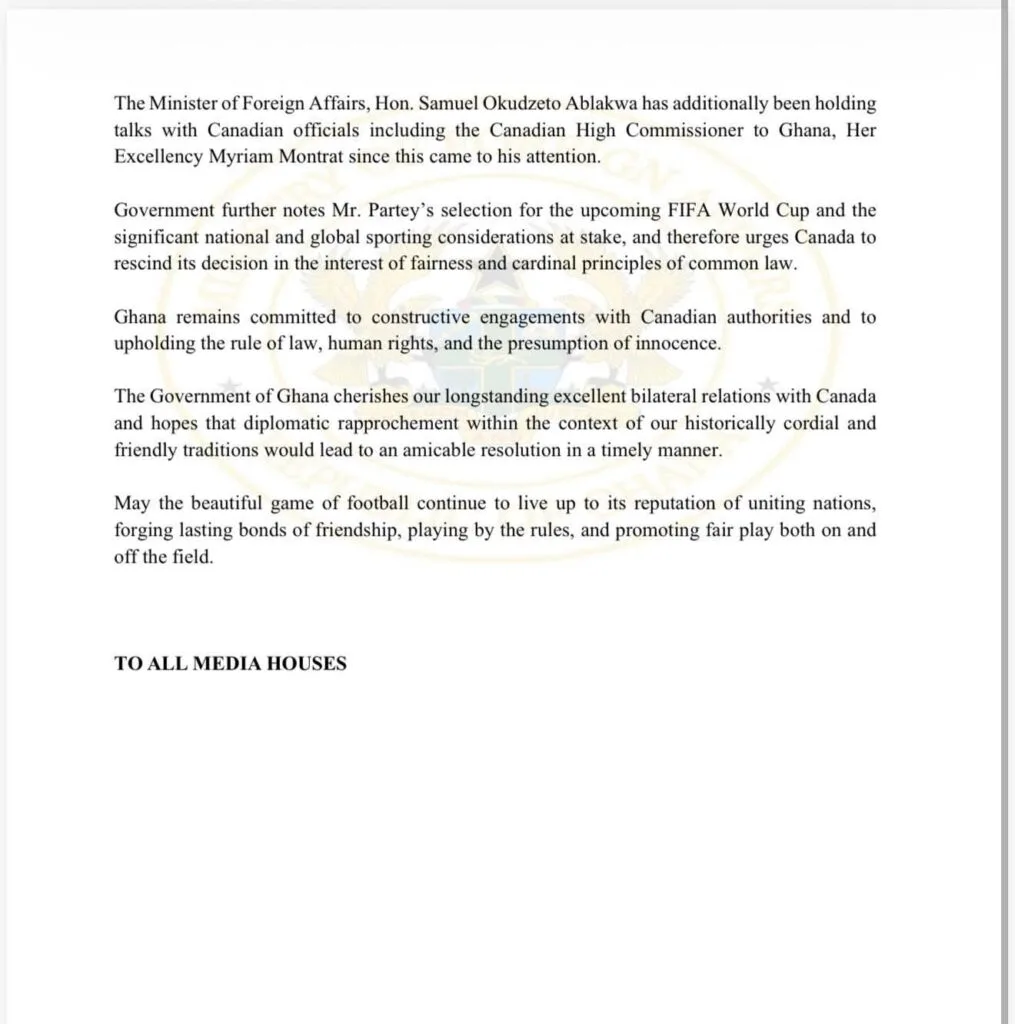 The Minister of Foreign Affairs, Hon. Samuel Okudzeto Ablakwa has additionally been holding talks with Canadian officials including the Canadian High Commissioner to Ghana, Her Excellency Myriam Montrat since this came to his attention.

Government further notes Mr. Partey's selection for the upcoming FIFA World Cup and the significant national and global sporting considerations at stake, and therefore urges Canada to rescind its decision in the interest of fairness and cardinal principles of common law.

Ghana remains committed to constructive engagements with Canadian authorities and to upholding the rule of law, human rights, and the presumption of innocence.

The Government of Ghana cherishes our longstanding excellent bilateral relations with Canada and hopes that diplomatic rapprochement within the context of our historically cordial and friendly traditions would lead to an amicable resolution in a timely manner.

May the beautiful game of football continue to live up to its reputation of uniting nations, forging lasting bonds of friendship, playing by the rules, and promoting fair play both on and off the field.

TO ALL MEDIA HOUSES